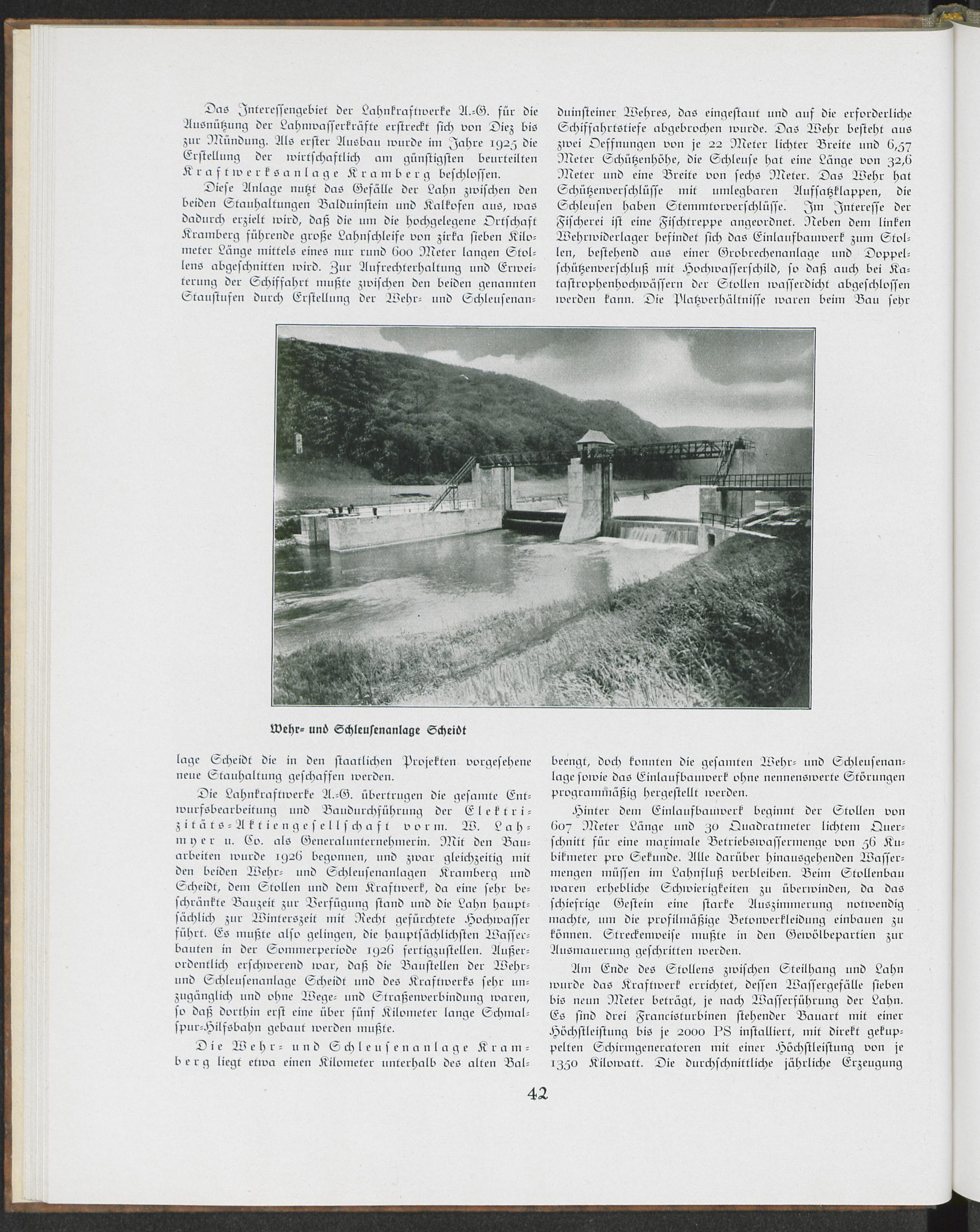 Das Interessengebiet der Lahnkraftwerke A.-G. für die Ausnützung der Lahnwasserkräfte erstreckt sich von Diez bis zur Mündung. Als erster Ausbau wurde im Jahre 1925 die Erstellung der wirtschaftlich am günstigsten beurteilten Kraftwerksanlage Kramberg beschlossen.

Diese Anlage nutzt das Gefälle der Lahn zwischen den beiden Stauhaltungen Balduinstein und Kalkofen aus, was dadurch erzielt wird, daß die um die hochgelegene Ortschaft Kramberg führende große Lahnschleife von zirka sieben Kilometer Länge mittels eines nur rund 600 Meter langen Stollens abgeschnitten wird. Zur Aufrechterhaltung und Erweiterung der Schiffahrt mußte zwischen den beiden genannten Staustufen durch Erstellung der Wehr- und Schleusenanlage Scheidt die in den staatlichen Projekten vorgesehene neue Stauhaltung geschaffen werden.

Die Lahnkraftwerke A.-G. übertrugen die gesamte Entwurfsbearbeitung und Baudurchführung der Elektrizitäts-Aktiengesellschaft vorm. W. Lahmyer u. Co. als Generalunternehmerin. Mit den Bauarbeiten wurde 1926 begonnen, und zwar gleichzeitig mit den beiden Wehr- und Schleusenanlagen Kramberg und Scheidt, dem Stollen und dem Kraftwerk, da eine sehr beschränkte Bauzeit zur Verfügung stand und die Lahn hauptsächlich zur Winterszeit mit Recht gefürchtete Hochwasser führt. Es mußte also gelingen, die hauptsächlichsten Wasserbauten in der Sommerperiode 1926 fertigzustellen. Außerordentlich erschwerend war, daß die Baustellen der Wehr- und Schleusenanlage Scheidt und des Kraftwerks sehr unzugänglich und ohne Wege- und Straßenverbindung waren, so daß dorthin erst eine über fünf Kilometer lange Schmalspur-Hilfsbahn gebaut werden mußte.

Die Wehr- und Schleusenanlage Kramberg liegt etwa einen Kilometer unterhalb des alten Balduinsteiner Wehres, das eingestaut und auf die erforderliche Schiffahrtstiefe abgebrochen wurde. Das Wehr besteht aus zwei Oeffnungen von je 22 Meter lichter Breite und 6,57 Meter Schützenhöhe, die Schleuse hat eine Länge von 32,6 Meter und eine Breite von sechs Meter. Das Wehr hat Schützenverschlüsse mit umlegbaren Aufsatzklappen, die Schleusen haben Stemmtorverschlüsse. Im Interesse der Fischerei ist eine Fischtreppe angeordnet. Neben dem linken Wehrwiderlager befindet sich das Einlaufbauwerk zum Stollen, bestehend aus einer Grobrechenanlage und Doppelschützenverschluß mit Hochwasserschild, so daß auch bei Katastrophenhochwässern der Stollen wasserdicht abgeschlossen werden kann. Die Platzverhältnisse waren beim Bau sehr beengt, doch konnten die gesamten Wehr- und Schleusenanlage sowie das Einlaufbauwerk ohne nennenswerte Störungen programmäßig hergestellt werden.

Hinter dem Einlaufbauwerk beginnt der Stollen von 607 Meter Länge und 30 Quadratmeter lichtem Querschnitt für eine maximale Betriebswassermenge von 56 Kubikmeter pro Sekunde. Alle darüber hinausgehenden Wassermengen müssen im Lahnfluß verbleiben. Beim Stollenbau waren erhebliche Schwierigkeiten zu überwinden, da das schiefrige Gestein eine starke Auszimmerung notwendig machte, um die profilmäßige Betonverkleidung einbauen zu können. Streckenweise mußte in den Gewölbepartien zur Ausmauerung geschritten werden.

Am Ende des Stollens zwischen Steilhang und Lahn wurde das Kraftwerk errichtet, dessen Wassergefälle sieben bis neun Meter beträgt, je nach Wasserführung der Lahn. Es sind drei Francisturbinen stehender Bauart mit einer Höchstleistung bis je 2000 PS installiert, mit direkt gekuppelten Schirmgeneratoren mit einer Höchstleistung von je 1350 Kilowatt. Die durchschnittliche jährliche Erzeugung

Wehr- und Schleusenanlage Scheidt

42